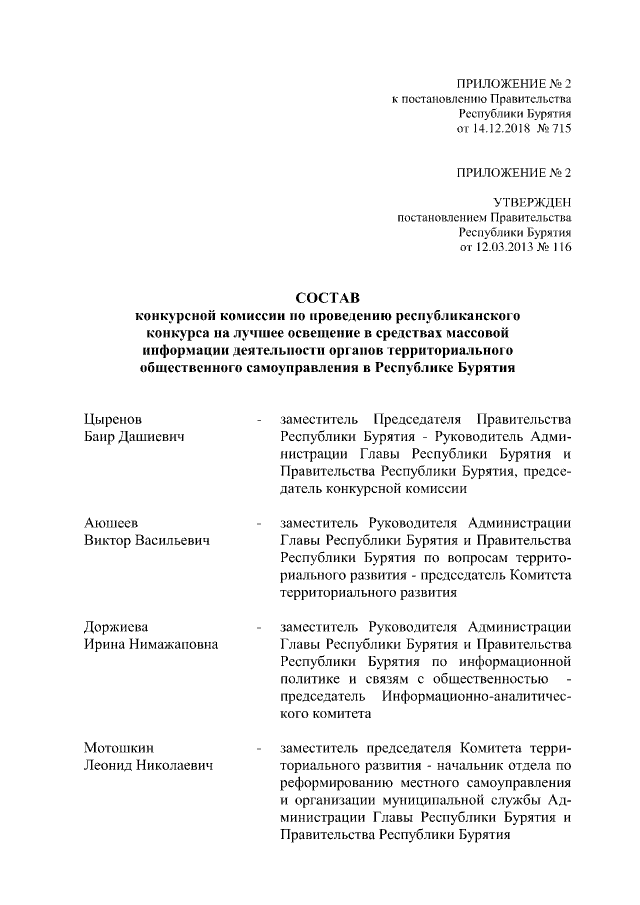 ПРИЛОЖЕНИЕ № 2
к постановлению Правительства
Республики Бурятия
от 14.12.2018 № 715

ПРИЛОЖЕНИЕ № 2

УТВЕРЖДЕН
постановлением Правительства
Республики Бурятия
от 12.03.2013 № 116

СОСТАВ
конкурсной комиссии по проведению республиканского конкурса на лучшее освещение в средствах массовой информации деятельности органов территориального общественного самоуправления в Республике Бурятия

Цыренов Баир Дашиевич - заместитель Председателя Правительства Республики Бурятия - Руководитель Администрации Главы Республики Бурятия и Правительства Республики Бурятия, председатель конкурсной комиссии

Аюшеев Виктор Васильевич - заместитель Руководителя Администрации Главы Республики Бурятия и Правительства Республики Бурятия по вопросам территориального развития - председатель Комитета территориального развития

Доржиева Ирина Нимажаповна - заместитель Руководителя Администрации Главы Республики Бурятия и Правительства Республики Бурятия по информационной политике и связям с общественностью - председатель Информационно-аналитического комитета

Мотошкин Леонид Николаевич - заместитель председателя Комитета территориального развития - начальник отдела по реформированию местного самоуправления и организации муниципальной службы Администрации Главы Республики Бурятия и Правительства Республики Бурятия